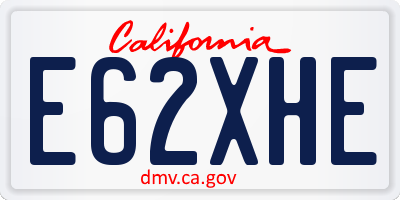 California

E62XHE

dmv.ca.gov